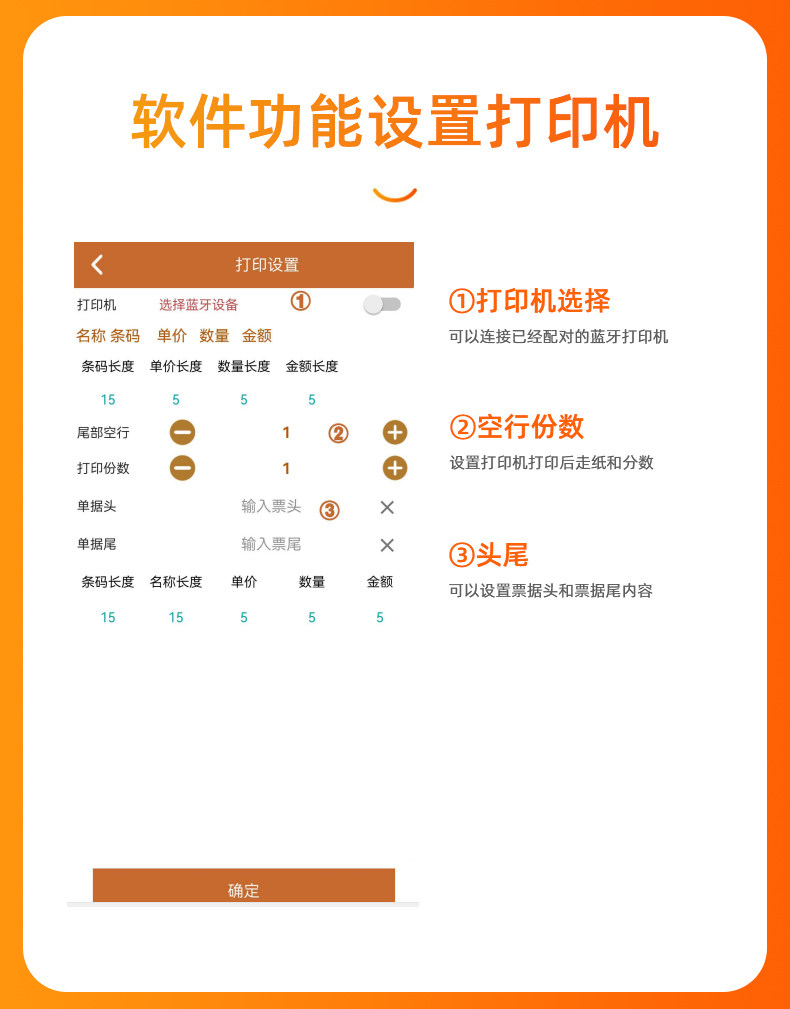 软件功能设置打印机

打印设置

打印机 选择蓝牙设备 ①

名称 条码 单价 数量 金额

| 条码长度 | 单价长度 | 数量长度 | 金额长度 |
|---|---|---|---|
| 15 | 5 | 5 | 5 |

尾部空行 1 ②

打印份数 1

单据头 输入票头 ③

单据尾 输入票尾

| 条码长度 | 名称长度 | 单价 | 数量 | 金额 |
|---|---|---|---|---|
| 15 | 15 | 5 | 5 | 5 |

确定

①打印机选择

可以连接已经配对的蓝牙打印机

②空行份数

设置打印机打印后走纸和分数

③头尾

可以设置票据头和票据尾内容